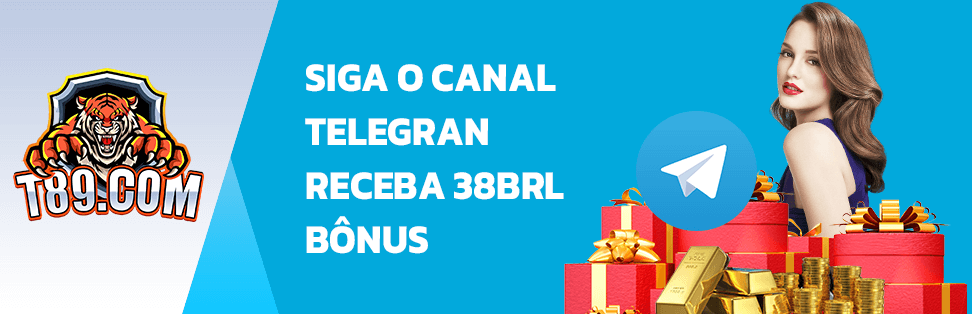 T89.COM

SIGA O CANAL TELEGRAN RECEBA 38BRL BÔNUS